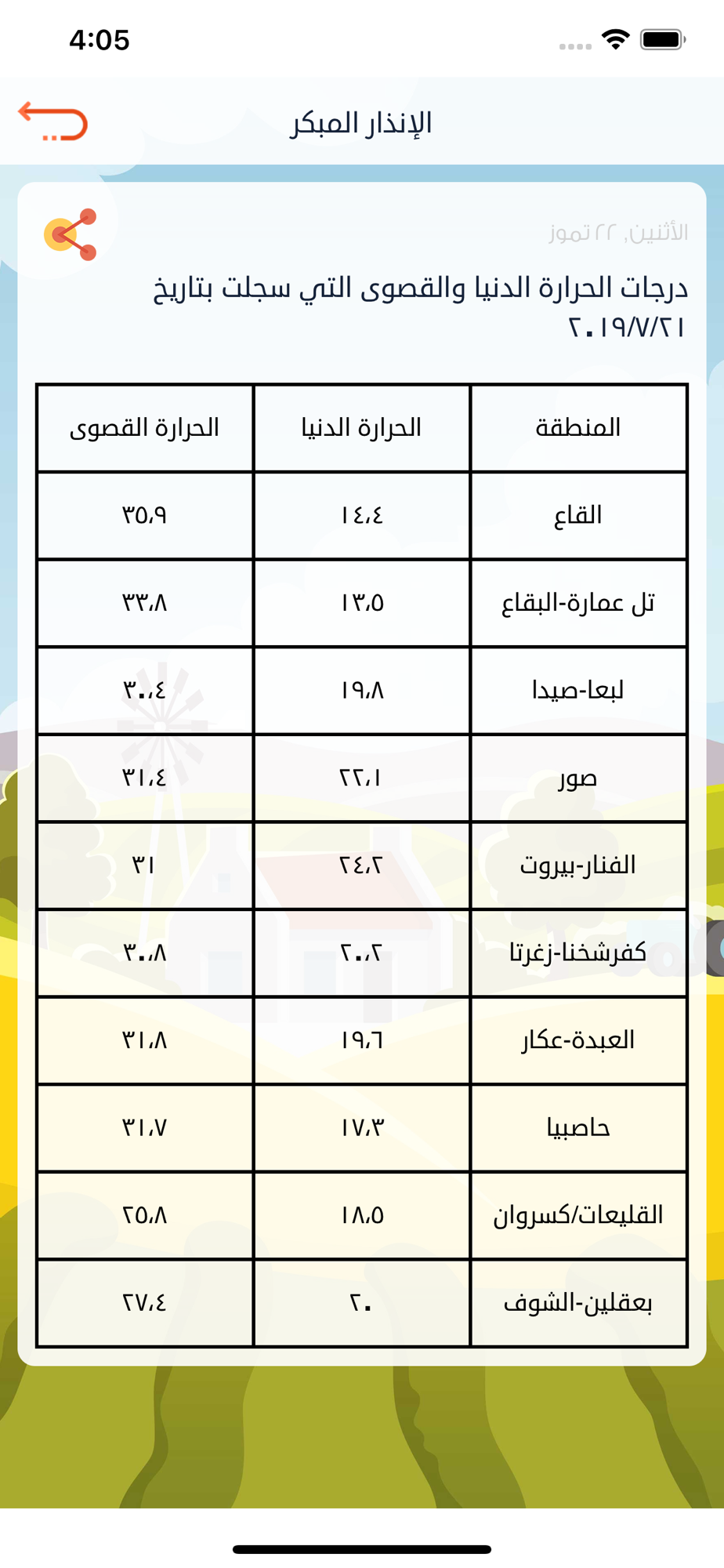 4:05

الإنذار المبكر

الأثنين, ٢٢ تموز

درجات الحرارة الدنيا والقصوى التي سجلت بتاريخ ٢٠١٩/٧/٢١

| المنطقة | الحرارة الدنيا | الحرارة القصوى |
|---|---|---|
| القاع | ١٤،٤ | ٣٥،٩ |
| تل عمارة-البقاع | ١٣،٥ | ٣٣،٨ |
| لبعا-صيدا | ١٩،٨ | ٣٠،٤ |
| صور | ٢٢،١ | ٣١،٤ |
| الفنار-بيروت | ٢٤،٢ | ٣١ |
| كفرشخنا-زغرتا | ٢٠،٢ | ٣٠،٨ |
| العبدة-عكار | ١٩،٦ | ٣١،٨ |
| حاصبيا | ١٧،٣ | ٣١،٧ |
| القليعات/كسروان | ١٨،٥ | ٢٥،٨ |
| بعقلين-الشوف | ٢٠ | ٢٧،٤ |